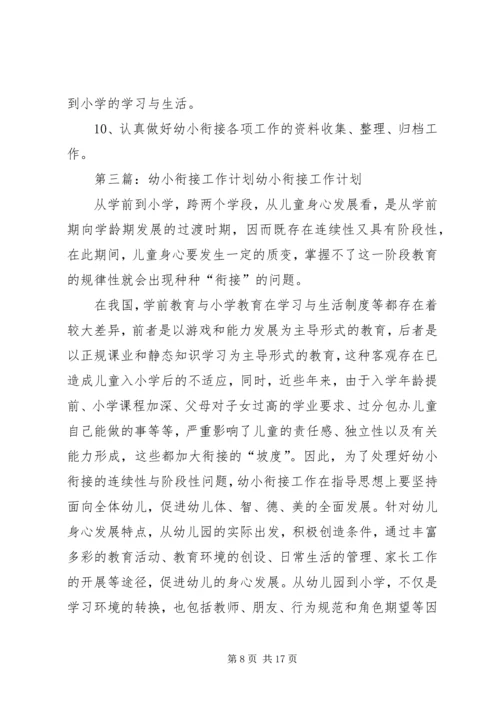 到小学的学习与生活。

10、认真做好幼小衔接各项工作的资料收集、整理、归档工作。

第三篇：幼小衔接工作计划幼小衔接工作计划

从学前到小学，跨两个学段，从儿童身心发展看，是从学前期向学龄期发展的过渡时期，因而既存在连续性又具有阶段性，在此期间，儿童身心要发生一定的质变，掌握不了这一阶段教育的规律性就会出现种种“衔接”的问题。

在我国，学前教育与小学教育在学习与生活制度等都存在着较大差异，前者是以游戏和能力发展为主导形式的教育，后者是以正规课业和静态知识学习为主导形式的教育，这种客观存在已造成儿童入小学后的不适应，同时，近些年来，由于入学年龄提前、小学课程加深、父母对子女过高的学业要求、过分包办儿童自己能做的事等等，严重影响了儿童的责任感、独立性以及有关能力形成，这些都加大衔接的“坡度”。因此，为了处理好幼小衔接的连续性与阶段性问题，幼小衔接工作在指导思想上要坚持面向全体幼儿，促进幼儿体、智、德、美的全面发展。针对幼儿身心发展特点，从幼儿园的实际出发，积极创造条件，通过丰富多彩的教育活动、教育环境的创设、日常生活的管理、家长工作的开展等途径，促进幼儿的身心发展。从幼儿园到小学，不仅是学习环境的转换，也包括教师、朋友、行为规范和角色期望等因

第 8 页 共 17 页